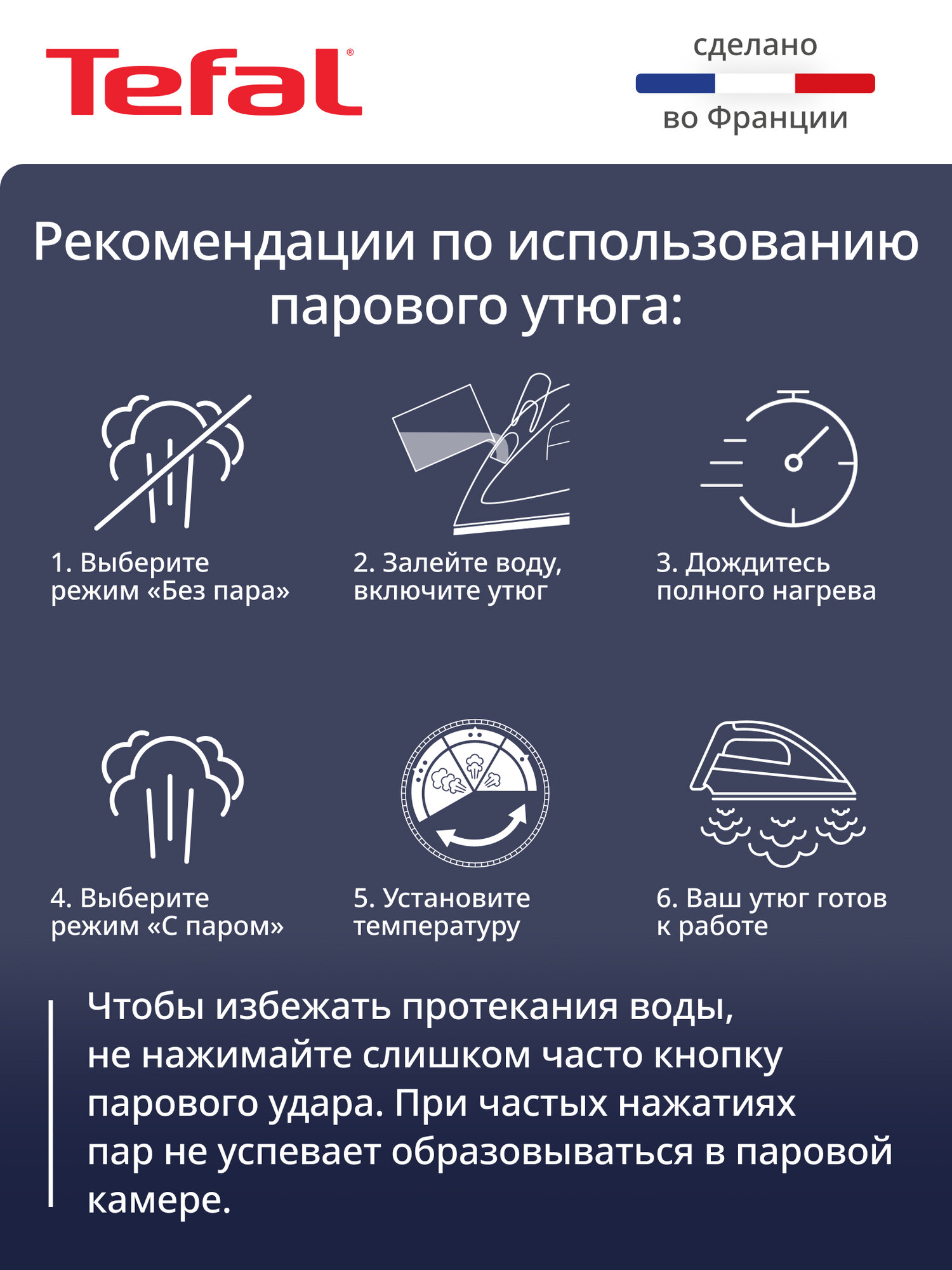 Tefal®

сделано
во Франции

Рекомендации по использованию парового утюга:

1. Выберите режим «Без пара»

2. Залейте воду, включите утюг

3. Дождитесь полного нагрева

4. Выберите режим «С паром»

5. Установите температуру

6. Ваш утюг готов к работе

Чтобы избежать протекания воды, не нажимайте слишком часто кнопку парового удара. При частых нажатиях пар не успевает образовываться в паровой камере.